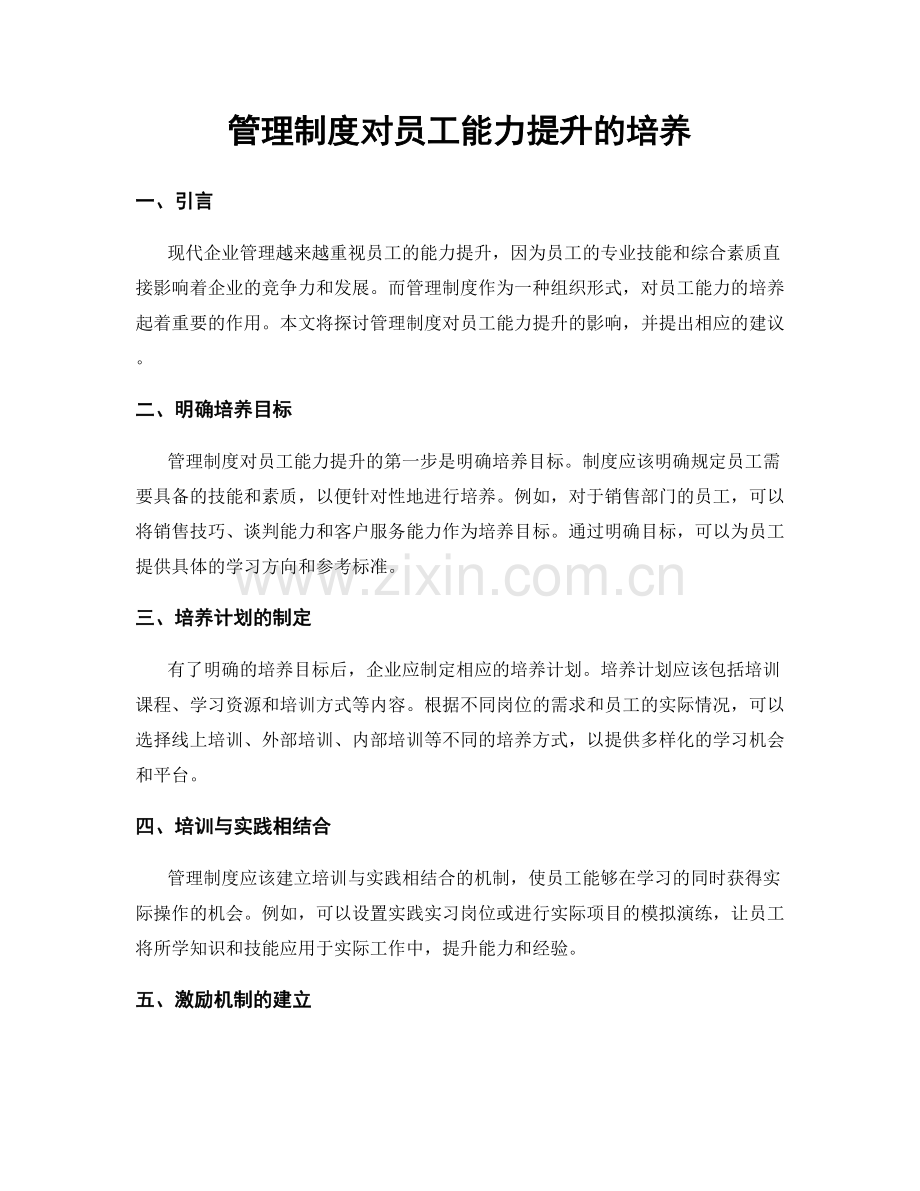 管理制度对员工能力提升的培养

一、引言

现代企业管理越来越重视员工的能力提升，因为员工的专业技能和综合素质直接影响着企业的竞争力和发展。而管理制度作为一种组织形式，对员工能力的培养起着重要的作用。本文将探讨管理制度对员工能力提升的影响，并提出相应的建议。

二、明确培养目标

管理制度对员工能力提升的第一步是明确培养目标。制度应该明确规定员工需要具备的技能和素质，以便针对性地进行培养。例如，对于销售部门的员工，可以将销售技巧、谈判能力和客户服务能力作为培养目标。通过明确目标，可以为员工提供具体的学习方向和参考标准。

www.zixin.com.cn

三、培养计划的制定

有了明确的培养目标后，企业应制定相应的培养计划。培养计划应该包括培训课程、学习资源和培训方式等内容。根据不同岗位的需求和员工的实际情况，可以选择线上培训、外部培训、内部培训等不同的培养方式，以提供多样化的学习机会和平台。

四、培训与实践相结合

管理制度应该建立培训与实践相结合的机制，使员工能够在学习的同时获得实际操作的机会。例如，可以设置实践实习岗位或进行实际项目的模拟演练，让员工将所学知识和技能应用于实际工作中，提升能力和经验。

五、激励机制的建立